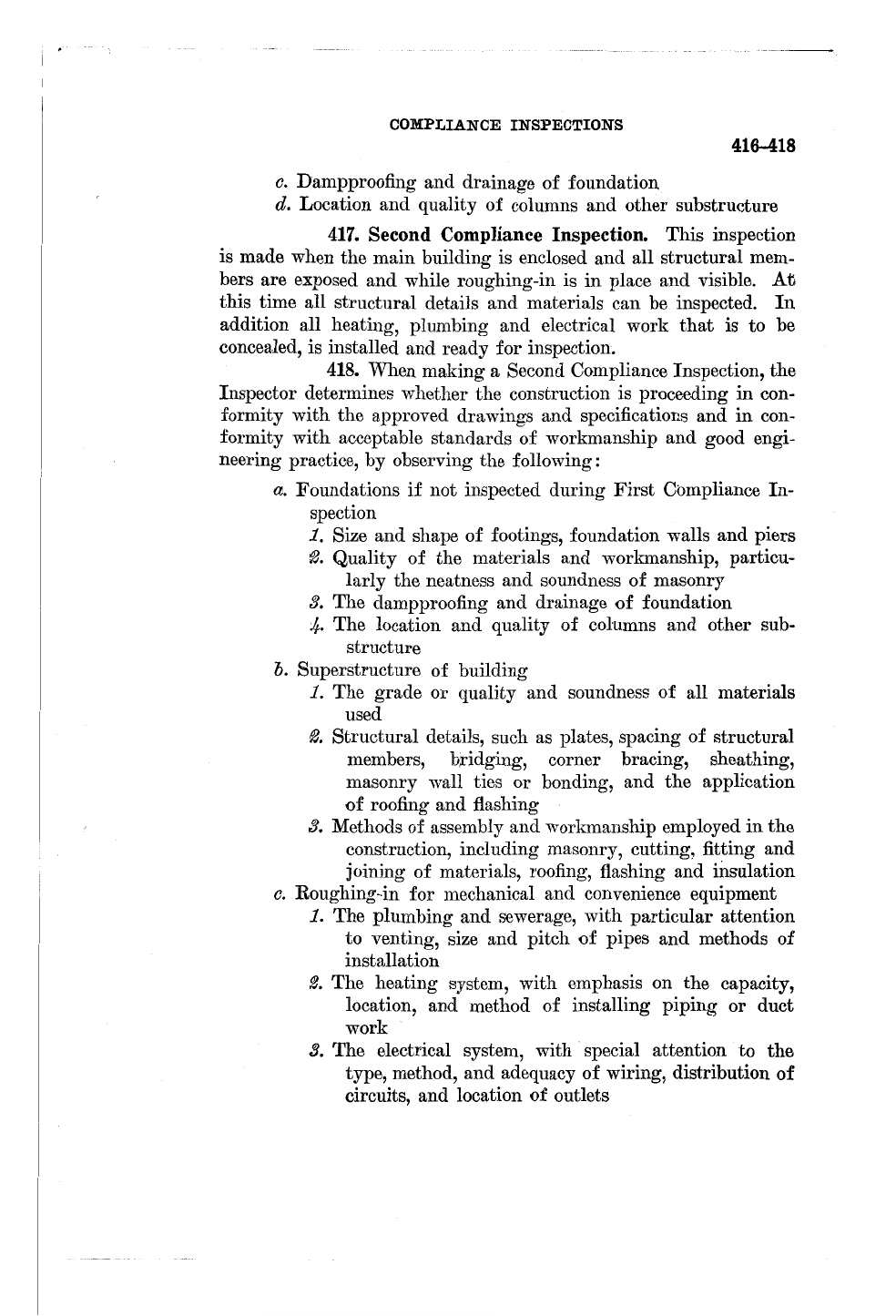 COMPLIANCE INSPECTIONS

416–418

c. Dampproofing and drainage of foundation
d. Location and quality of columns and other substructure

417. Second Compliance Inspection. This inspection is made when the main building is enclosed and all structural members are exposed and while roughing-in is in place and visible. At this time all structural details and materials can be inspected. In addition all heating, plumbing and electrical work that is to be concealed, is installed and ready for inspection.

418. When making a Second Compliance Inspection, the Inspector determines whether the construction is proceeding in conformity with the approved drawings and specifications and in conformity with acceptable standards of workmanship and good engineering practice, by observing the following:

a. Foundations if not inspected during First Compliance Inspection
1. Size and shape of footings, foundation walls and piers
2. Quality of the materials and workmanship, particularly the neatness and soundness of masonry
3. The dampproofing and drainage of foundation
4. The location and quality of columns and other substructure
b. Superstructure of building
1. The grade or quality and soundness of all materials used
2. Structural details, such as plates, spacing of structural members, bridging, corner bracing, sheathing, masonry wall ties or bonding, and the application of roofing and flashing
3. Methods of assembly and workmanship employed in the construction, including masonry, cutting, fitting and joining of materials, roofing, flashing and insulation
c. Roughing-in for mechanical and convenience equipment
1. The plumbing and sewerage, with particular attention to venting, size and pitch of pipes and methods of installation
2. The heating system, with emphasis on the capacity, location, and method of installing piping or duct work
3. The electrical system, with special attention to the type, method, and adequacy of wiring, distribution of circuits, and location of outlets